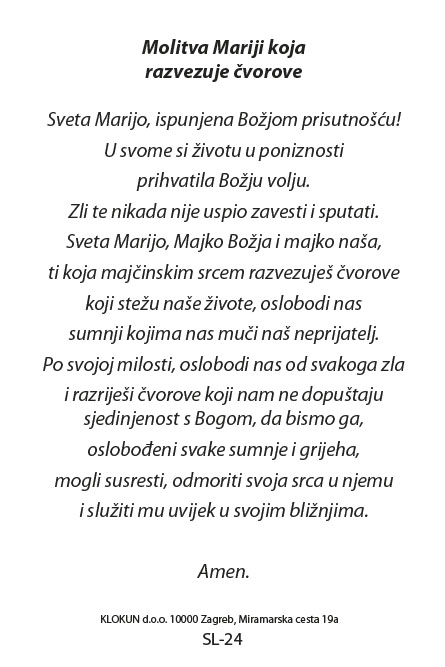 Molitva Mariji koja
razvezuje čvorove

Sveta Marijo, ispunjena Božjom prisutnošću!
U svome si životu u poniznosti
prihvatila Božju volju.
Zli te nikada nije uspio zavesti i sputati.
Sveta Marijo, Majko Božja i majko naša,
ti koja majčinskim srcem razvezuješ čvorove
koji stežu naše živote, oslobodi nas
sumnji kojima nas muči naš neprijatelj.
Po svojoj milosti, oslobodi nas od svakoga zla
i razriješi čvorove koji nam ne dopuštaju
sjedinjenost s Bogom, da bismo ga,
oslobođeni svake sumnje i grijeha,
mogli susresti, odmoriti svoja srca u njemu
i služiti mu uvijek u svojim bližnjima.

Amen.

KLOKUN d.o.o. 10000 Zagreb, Miramarska cesta 19a
SL-24